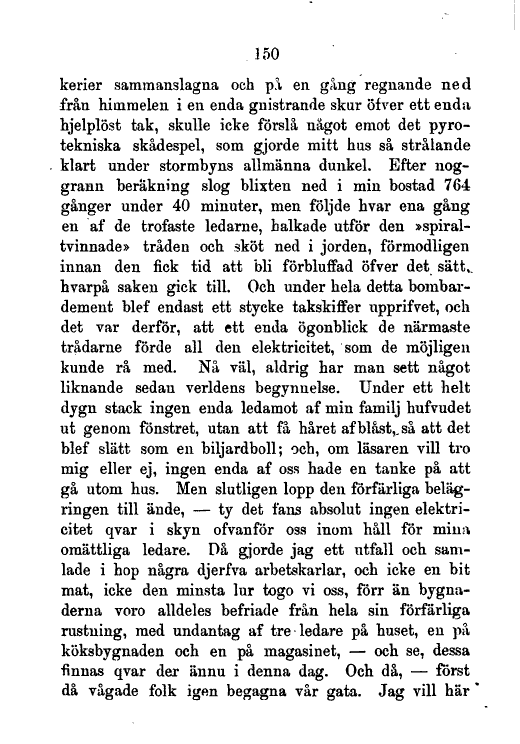 150

kerier sammanslagna och på en gång regnande ned från himmelen i en enda gnistrande skur öfver ett enda hjelplöst tak, skulle icke förslå något emot det pyrotekniska skådespel, som gjorde mitt hus så strålande klart under stormbyns allmänna dunkel. Efter noggrann beräkning slog blixten ned i min bostad 764 gånger under 40 minuter, men följde hvar ena gång en af de trofaste ledarne, halkade utför den »spiraltvinnade» tråden och sköt ned i jorden, förmodligen innan den fick tid att bli förbluffad öfver det sätt, hvarpå saken gick till. Och under hela detta bombardement blef endast ett stycke takskiffer upprifvet, och det var derför, att ett enda ögonblick de närmaste trådarne förde all den elektricitet, som de möjligen kunde rå med. Nå väl, aldrig har man sett något liknande sedan verldens begynnelse. Under ett helt dygn stack ingen enda ledamot af min familj hufvudet ut genom fönstret, utan att få håret afblåst, så att det blef slätt som en biljardboll; och, om läsaren vill tro mig eller ej, ingen enda af oss hade en tanke på att gå utom hus. Men slutligen lopp den förfärliga belägringen till ände, — ty det fans absolut ingen elektricitet qvar i skyn ofvanför oss inom håll för mina omättliga ledare. Då gjorde jag ett utfall och samlade i hop några djerfva arbetskarlar, och icke en bit mat, icke den minsta lur togo vi oss, förr än bygnaderna voro alldeles befriade från hela sin förfärliga rustning, med undantag af tre ledare på huset, en på köksbygnaden och en på magasinet, — och se, dessa finnas qvar der ännu i denna dag. Och då, — först då vågade folk igen begagna vår gata. Jag vill här